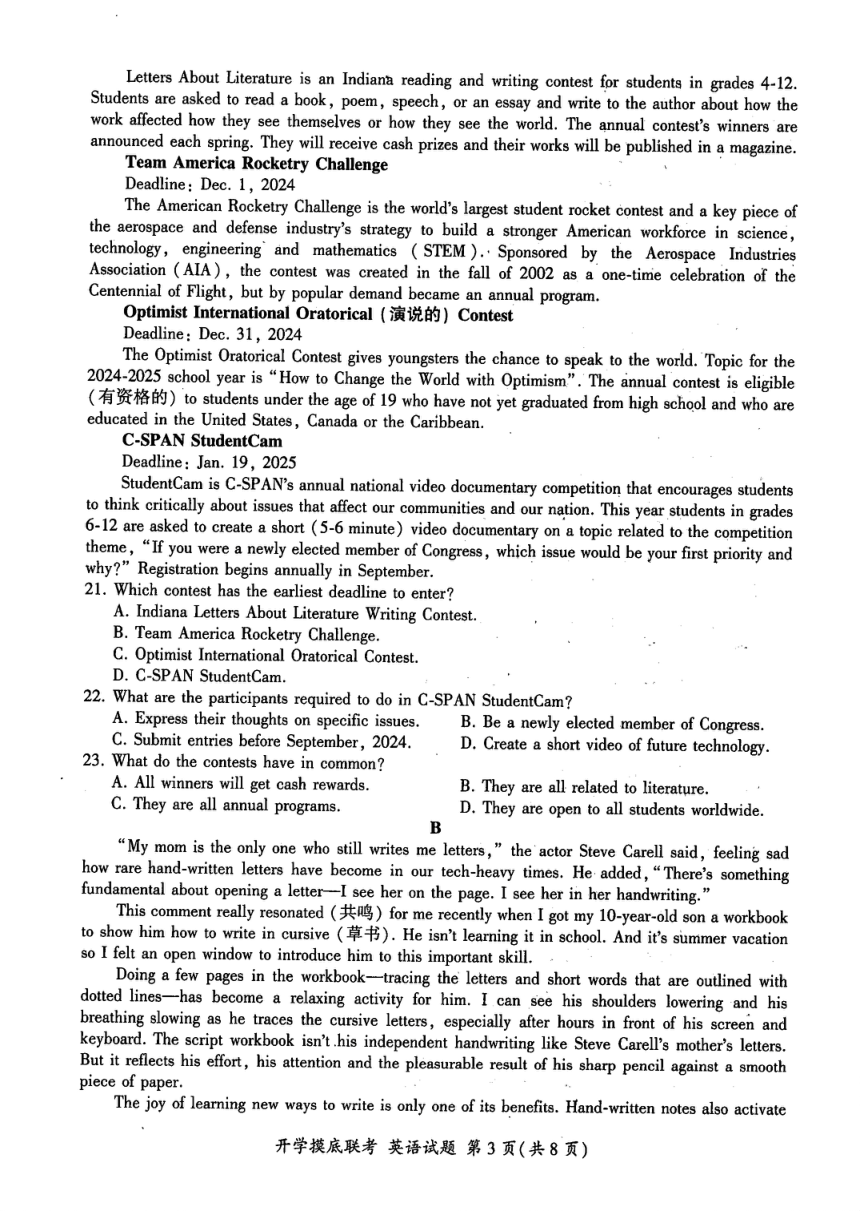 Letters About Literature is an Indiana reading and writing contest for students in grades 4-12. Students are asked to read a book, poem, speech, or an essay and write to the author about how the work affected how they see themselves or how they see the world. The annual contest's winners are announced each spring. They will receive cash prizes and their works will be published in a magazine.

Team America Rocketry Challenge

Deadline: Dec. 1, 2024

The American Rocketry Challenge is the world's largest student rocket contest and a key piece of the aerospace and defense industry's strategy to build a stronger American workforce in science, technology, engineering and mathematics (STEM). Sponsored by the Aerospace Industries Association (AIA), the contest was created in the fall of 2002 as a one-time celebration of the Centennial of Flight, but by popular demand became an annual program.

Optimist International Oratorical (演说的) Contest

Deadline: Dec. 31, 2024

The Optimist Oratorical Contest gives youngsters the chance to speak to the world. Topic for the 2024-2025 school year is "How to Change the World with Optimism". The annual contest is eligible (有资格的) to students under the age of 19 who have not yet graduated from high school and who are educated in the United States, Canada or the Caribbean.

C-SPAN StudentCam

Deadline: Jan. 19, 2025

StudentCam is C-SPAN's annual national video documentary competition that encourages students to think critically about issues that affect our communities and our nation. This year students in grades 6-12 are asked to create a short (5-6 minute) video documentary on a topic related to the competition theme, "If you were a newly elected member of Congress, which issue would be your first priority and why?" Registration begins annually in September.

21. Which contest has the earliest deadline to enter?
A. Indiana Letters About Literature Writing Contest.
B. Team America Rocketry Challenge.
C. Optimist International Oratorical Contest.
D. C-SPAN StudentCam.
22. What are the participants required to do in C-SPAN StudentCam?
A. Express their thoughts on specific issues.
B. Be a newly elected member of Congress.
C. Submit entries before September, 2024.
D. Create a short video of future technology.
23. What do the contests have in common?
A. All winners will get cash rewards.
B. They are all related to literature.
C. They are all annual programs.
D. They are open to all students worldwide.

B

"My mom is the only one who still writes me letters," the actor Steve Carell said, feeling sad how rare hand-written letters have become in our tech-heavy times. He added, "There's something fundamental about opening a letter—I see her on the page. I see her in her handwriting."

This comment really resonated (共鸣) for me recently when I got my 10-year-old son a workbook to show him how to write in cursive (草书). He isn't learning it in school. And it's summer vacation so I felt an open window to introduce him to this important skill.

Doing a few pages in the workbook—tracing the letters and short words that are outlined with dotted lines—has become a relaxing activity for him. I can see his shoulders lowering and his breathing slowing as he traces the cursive letters, especially after hours in front of his screen and keyboard. The script workbook isn't his independent handwriting like Steve Carell's mother's letters. But it reflects his effort, his attention and the pleasurable result of his sharp pencil against a smooth piece of paper.

The joy of learning new ways to write is only one of its benefits. Hand-written notes also activate

开学摸底联考 英语试题 第3页(共8页)